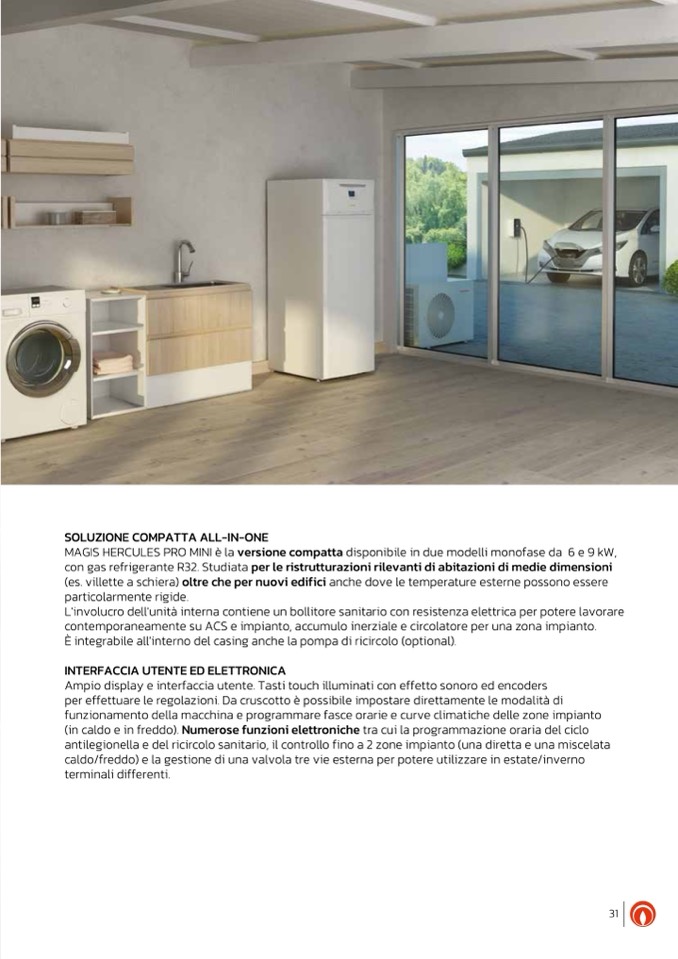 SOLUZIONE COMPATTA ALL-IN-ONE
MAGIS HERCULES PRO MINI è la versione compatta disponibile in due modelli monofase da 6 e 9 kW, con gas refrigerante R32. Studiata per le ristrutturazioni rilevanti di abitazioni di medie dimensioni (es. villette a schiera) oltre che per nuovi edifici anche dove le temperature esterne possono essere particolarmente rigide.
L'involucro dell'unità interna contiene un bollitore sanitario con resistenza elettrica per potere lavorare contemporaneamente su ACS e impianto, accumulo inerziale e circolatore per una zona impianto.
È integrabile all'interno del casing anche la pompa di ricircolo (optional).

INTERFACCIA UTENTE ED ELETTRONICA
Ampio display e interfaccia utente. Tasti touch illuminati con effetto sonoro ed encoders per effettuare le regolazioni. Da cruscotto è possibile impostare direttamente le modalità di funzionamento della macchina e programmare fasce orarie e curve climatiche delle zone impianto (in caldo e in freddo). Numerose funzioni elettroniche tra cui la programmazione oraria del ciclo antilegionella e del ricircolo sanitario, il controllo fino a 2 zone impianto (una diretta e una miscelata caldo/freddo) e la gestione di una valvola tre vie esterna per potere utilizzare in estate/inverno terminali differenti.

31